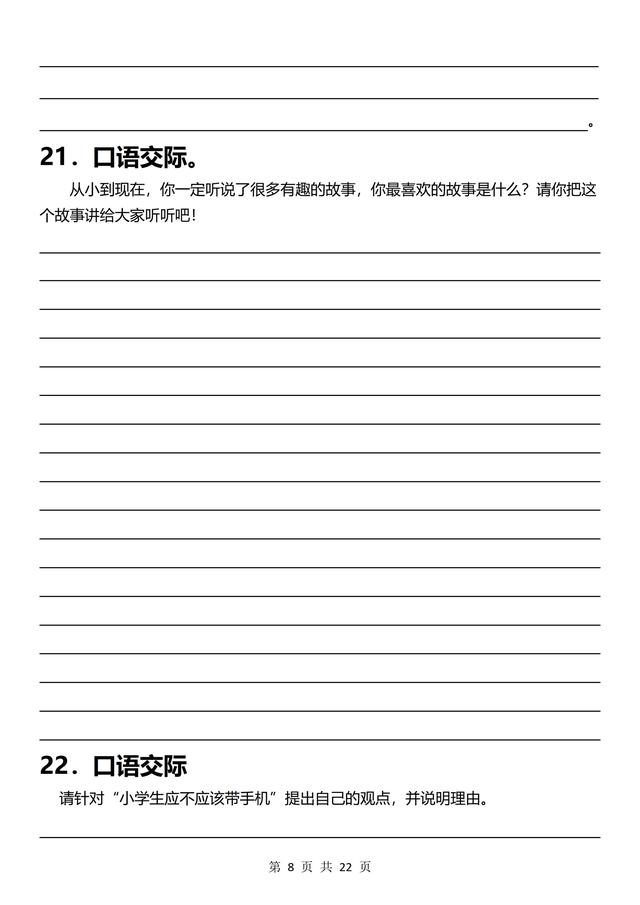 。

21．口语交际。

从小到现在，你一定听说了很多有趣的故事，你最喜欢的故事是什么？请你把这个故事讲给大家听听吧！

22．口语交际

请针对“小学生应不应该带手机”提出自己的观点，并说明理由。

第 8 页 共 22 页